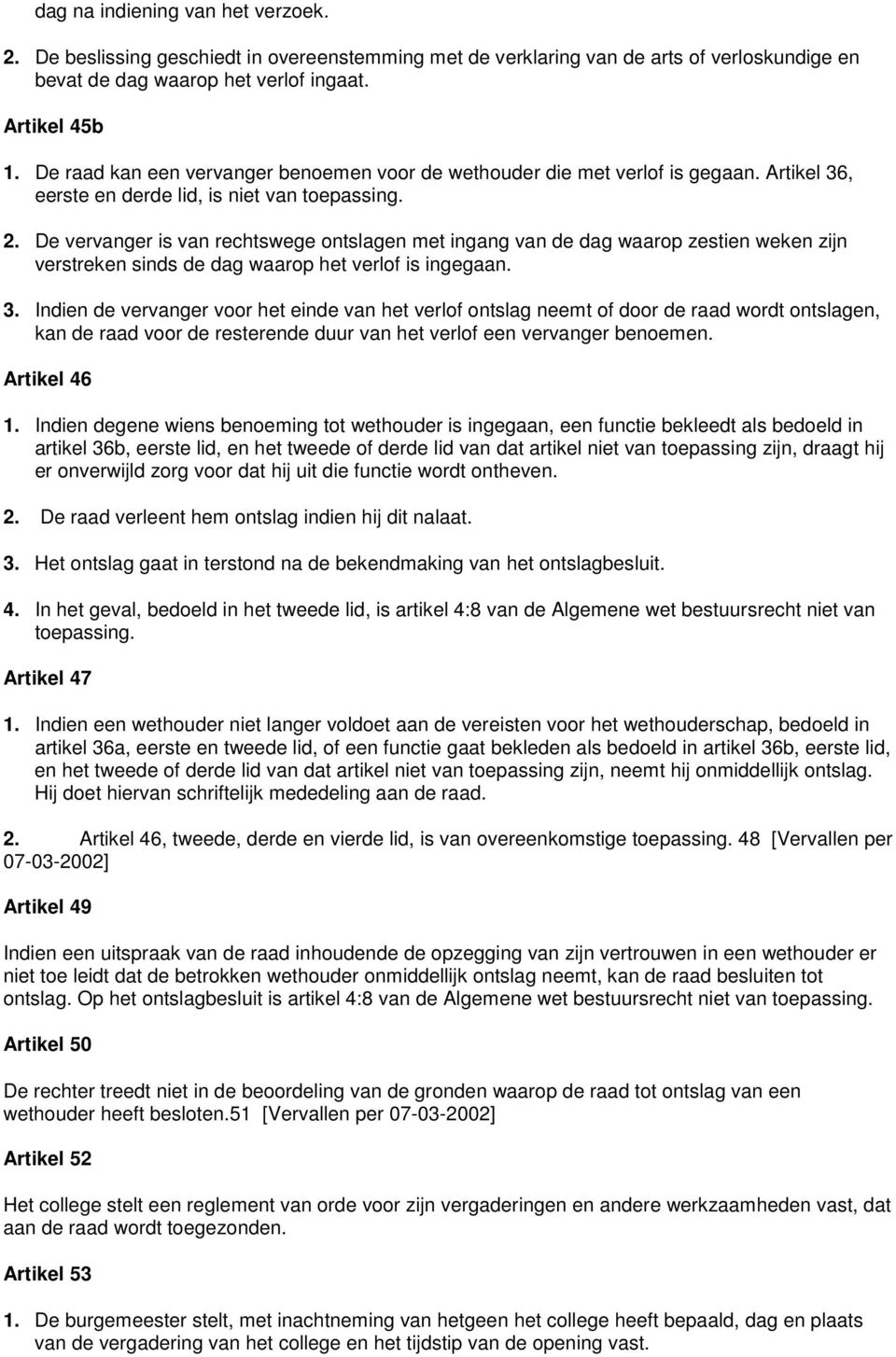 dag na indiening van het verzoek.

2. De beslissing geschiedt in overeenstemming met de verklaring van de arts of verloskundige en bevat de dag waarop het verlof ingaat.

Artikel 45b

1. De raad kan een vervanger benoemen voor de wethouder die met verlof is gegaan. Artikel 36, eerste en derde lid, is niet van toepassing.

2. De vervanger is van rechtswege ontslagen met ingang van de dag waarop zestien weken zijn verstreken sinds de dag waarop het verlof is ingegaan.

3. Indien de vervanger voor het einde van het verlof ontslag neemt of door de raad wordt ontslagen, kan de raad voor de resterende duur van het verlof een vervanger benoemen.

Artikel 46

1. Indien degene wiens benoeming tot wethouder is ingegaan, een functie bekleedt als bedoeld in artikel 36b, eerste lid, en het tweede of derde lid van dat artikel niet van toepassing zijn, draagt hij er onverwijld zorg voor dat hij uit die functie wordt ontheven.

2. De raad verleent hem ontslag indien hij dit nalaat.

3. Het ontslag gaat in terstond na de bekendmaking van het ontslagbesluit.

4. In het geval, bedoeld in het tweede lid, is artikel 4:8 van de Algemene wet bestuursrecht niet van toepassing.

Artikel 47

1. Indien een wethouder niet langer voldoet aan de vereisten voor het wethouderschap, bedoeld in artikel 36a, eerste en tweede lid, of een functie gaat bekleden als bedoeld in artikel 36b, eerste lid, en het tweede of derde lid van dat artikel niet van toepassing zijn, neemt hij onmiddellijk ontslag. Hij doet hiervan schriftelijk mededeling aan de raad.

2. Artikel 46, tweede, derde en vierde lid, is van overeenkomstige toepassing. 48 [Vervallen per 07-03-2002]

Artikel 49

Indien een uitspraak van de raad inhoudende de opzegging van zijn vertrouwen in een wethouder er niet toe leidt dat de betrokken wethouder onmiddellijk ontslag neemt, kan de raad besluiten tot ontslag. Op het ontslagbesluit is artikel 4:8 van de Algemene wet bestuursrecht niet van toepassing.

Artikel 50

De rechter treedt niet in de beoordeling van de gronden waarop de raad tot ontslag van een wethouder heeft besloten.51 [Vervallen per 07-03-2002]

Artikel 52

Het college stelt een reglement van orde voor zijn vergaderingen en andere werkzaamheden vast, dat aan de raad wordt toegezonden.

Artikel 53

1. De burgemeester stelt, met inachtneming van hetgeen het college heeft bepaald, dag en plaats van de vergadering van het college en het tijdstip van de opening vast.